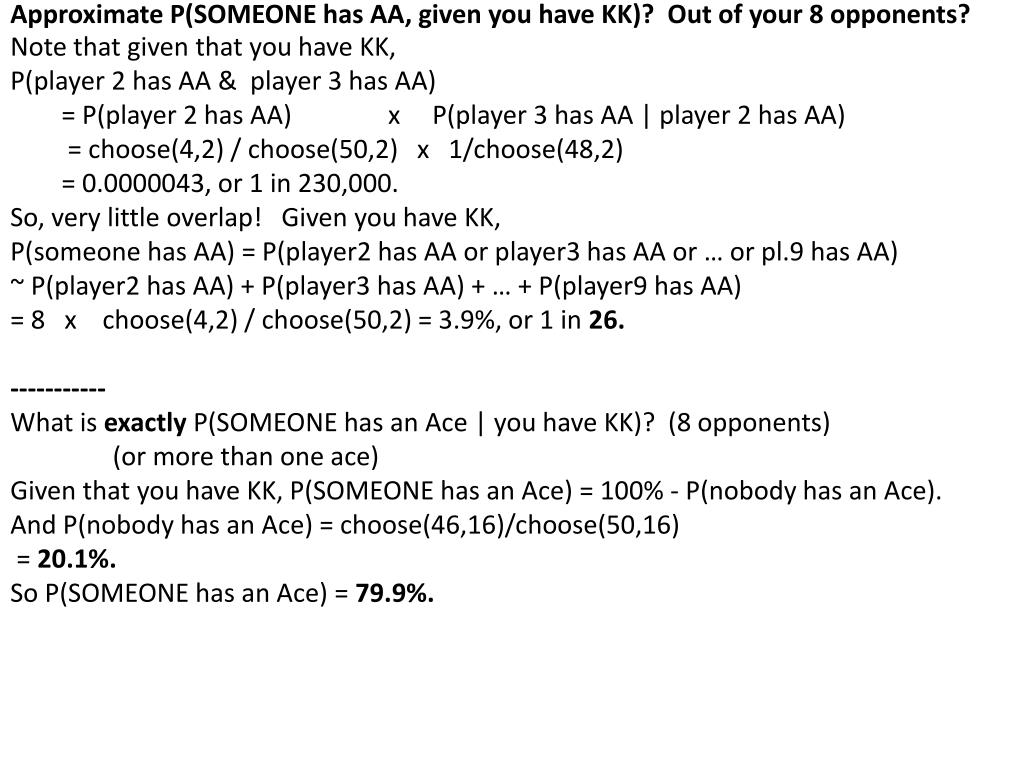 Approximate P(SOMEONE has AA, given you have KK)? Out of your 8 opponents?
Note that given that you have KK,
P(player 2 has AA & player 3 has AA)
= P(player 2 has AA) x P(player 3 has AA | player 2 has AA)
= choose(4,2) / choose(50,2) x 1/choose(48,2)
= 0.0000043, or 1 in 230,000.
So, very little overlap! Given you have KK,
P(someone has AA) = P(player2 has AA or player3 has AA or … or pl.9 has AA)
~ P(player2 has AA) + P(player3 has AA) + … + P(player9 has AA)
= 8 x choose(4,2) / choose(50,2) = 3.9%, or 1 in 26.

-----------
What is exactly P(SOMEONE has an Ace | you have KK)? (8 opponents)
(or more than one ace)
Given that you have KK, P(SOMEONE has an Ace) = 100% - P(nobody has an Ace).
And P(nobody has an Ace) = choose(46,16)/choose(50,16)
= 20.1%.
So P(SOMEONE has an Ace) = 79.9%.